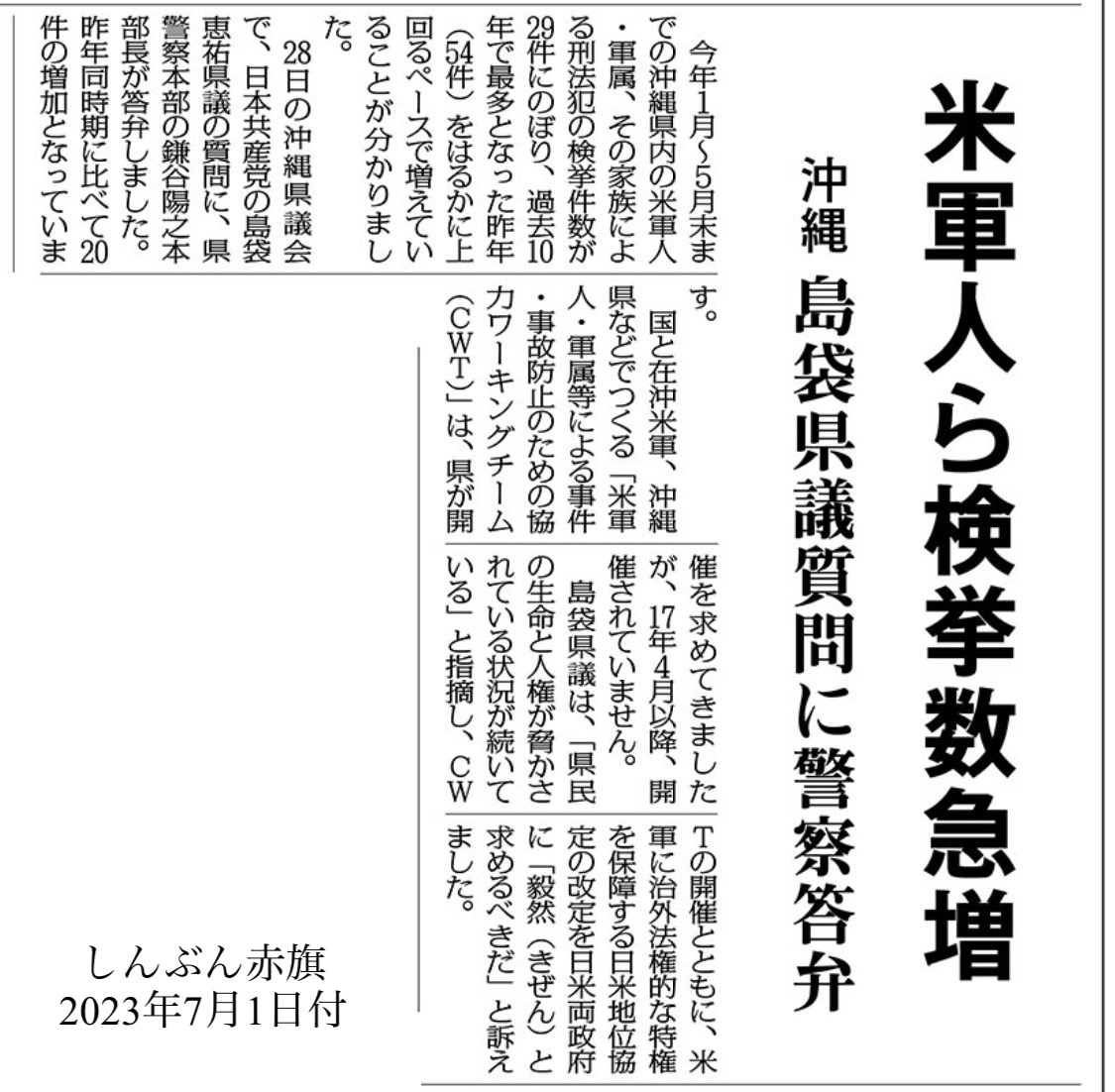 米軍人ら検挙数急増

沖縄 島袋県議質問に警察答弁

今年1月～5月末までの沖縄県内の米軍人・軍属、その家族による刑法犯の検挙件数が29件にのぼり、過去10年で最多となった昨年（54件）をはるかに上回るペースで増えていることが分かりました。

28日の沖縄県議会で、日本共産党の島袋恵祐県議の質問に、県警察本部の鎌谷陽之本部長が答弁しました。昨年同時期に比べて20件の増加となっています。

国と在沖米軍、沖縄県などでつくる「米軍人・軍属等による事件・事故防止のための協力ワーキングチーム（CWT）」は、県が開催を求めてきましたが、17年4月以降、開催されていません。

島袋県議は、「県民の生命と人権が脅かされている状況が続いている」と指摘し、CWTの開催とともに、米軍に治外法権的な特権を保障する日米地位協定の改定を日米両政府に「毅然（きぜん）と求めるべきだ」と訴えました。

しんぶん赤旗
2023年7月1日付